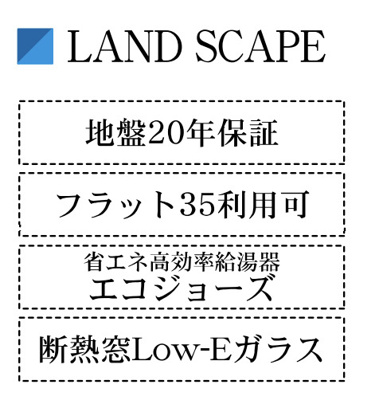 LAND SCAPE

地盤20年保証

フラット35利用可

省エネ高効率給湯器
エコジョーズ

断熱窓Low-Eガラス